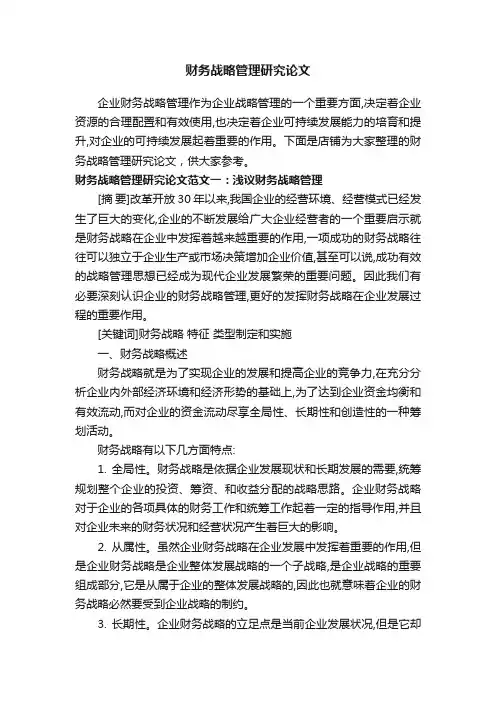 财务战略管理研究论文

企业财务战略管理作为企业战略管理的一个重要方面,决定着企业资源的合理配置和有效使用,也决定着企业可持续发展能力的培育和提升,对企业的可持续发展起着重要的作用。下面是店铺为大家整理的财务战略管理研究论文，供大家参考。

财务战略管理研究论文范文一：浅议财务战略管理

[摘 要]改革开放 30 年以来,我国企业的经营环境、经营模式已经发生了巨大的变化,企业的不断发展给广大企业经营者的一个重要启示就是财务战略在企业中发挥着越来越重要的作用,一项成功的财务战略往往可以独立于企业生产或市场决策增加企业价值,甚至可以说,成功有效的战略管理思想已经成为现代企业发展繁荣的重要问题。因此我们有必要深刻认识企业的财务战略管理,更好的发挥财务战略在企业发展过程的重要作用。

[关键词]财务战略 特征 类型制定和实施

一、财务战略概述

财务战略就是为了实现企业的发展和提高企业的竞争力,在充分分析企业内外部经济环境和经济形势的基础上,为了达到企业资金均衡和有效流动,而对企业的资金流动尽享全局性、长期性和创造性的一种筹划活动。

财务战略有以下几方面特点:

1. 全局性。财务战略是依据企业发展现状和长期发展的需要,统筹规划整个企业的投资、筹资、和收益分配的战略思路。企业财务战略对于企业的各项具体的财务工作和统筹工作起着一定的指导作用,并且对企业未来的财务状况和经营状况产生着巨大的影响。

2. 从属性。虽然企业财务战略在企业发展中发挥着重要的作用,但是企业财务战略是企业整体发展战略的一个子战略,是企业战略的重要组成部分,它是从属于企业的整体发展战略的,因此也就意味着企业的财务战略必然要受到企业战略的制约。

3. 长期性。企业财务战略的立足点是当前企业发展状况,但是它却